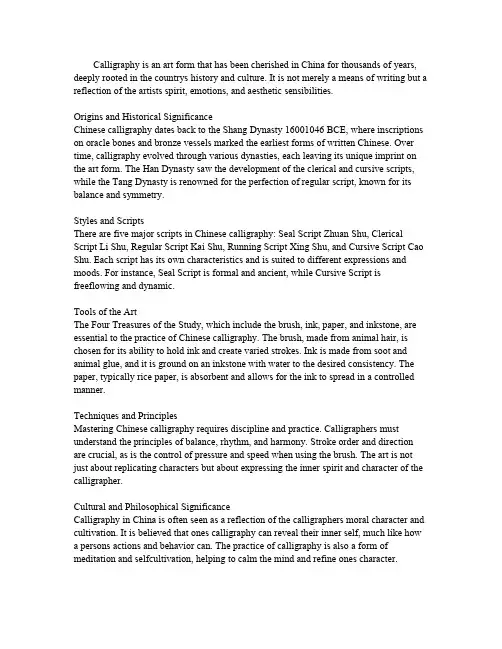 Calligraphy is an art form that has been cherished in China for thousands of years, deeply rooted in the countrys history and culture. It is not merely a means of writing but a reflection of the artists spirit, emotions, and aesthetic sensibilities.

Origins and Historical Significance
Chinese calligraphy dates back to the Shang Dynasty 16001046 BCE, where inscriptions on oracle bones and bronze vessels marked the earliest forms of written Chinese. Over time, calligraphy evolved through various dynasties, each leaving its unique imprint on the art form. The Han Dynasty saw the development of the clerical and cursive scripts, while the Tang Dynasty is renowned for the perfection of regular script, known for its balance and symmetry.

Styles and Scripts
There are five major scripts in Chinese calligraphy: Seal Script Zhuan Shu, Clerical Script Li Shu, Regular Script Kai Shu, Running Script Xing Shu, and Cursive Script Cao Shu. Each script has its own characteristics and is suited to different expressions and moods. For instance, Seal Script is formal and ancient, while Cursive Script is freeflowing and dynamic.

Tools of the Art
The Four Treasures of the Study, which include the brush, ink, paper, and inkstone, are essential to the practice of Chinese calligraphy. The brush, made from animal hair, is chosen for its ability to hold ink and create varied strokes. Ink is made from soot and animal glue, and it is ground on an inkstone with water to the desired consistency. The paper, typically rice paper, is absorbent and allows for the ink to spread in a controlled manner.

Techniques and Principles
Mastering Chinese calligraphy requires discipline and practice. Calligraphers must understand the principles of balance, rhythm, and harmony. Stroke order and direction are crucial, as is the control of pressure and speed when using the brush. The art is not just about replicating characters but about expressing the inner spirit and character of the calligrapher.

Cultural and Philosophical Significance
Calligraphy in China is often seen as a reflection of the calligraphers moral character and cultivation. It is believed that ones calligraphy can reveal their inner self, much like how a persons actions and behavior can. The practice of calligraphy is also a form of meditation and selfcultivation, helping to calm the mind and refine ones character.